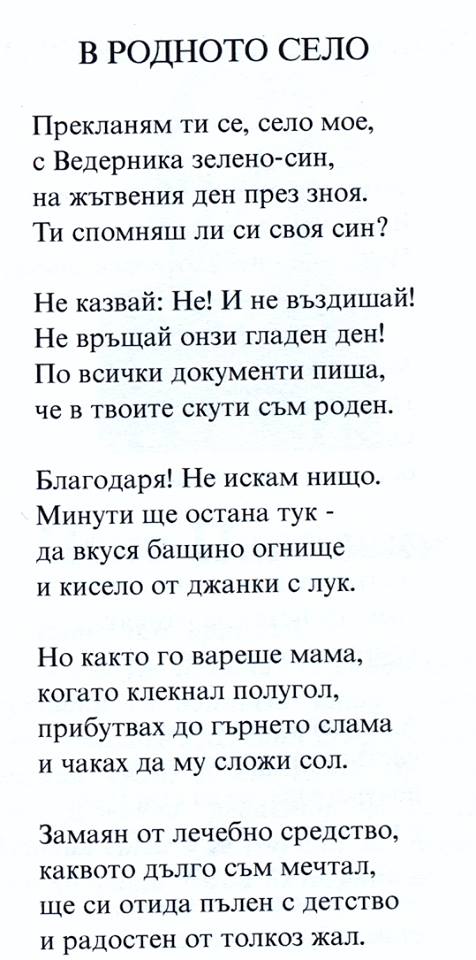 В РОДНОТО СЕЛО

Прекланям ти се, село мое,
с Ведерника зелено-син,
на жътвения ден през зноя.
Ти спомняш ли си своя син?

Не казвай: Не! И не въздишай!
Не връщай онзи гладен ден!
По всички документи пиша,
че в твоите скути съм роден.

Благодаря! Не искам нищо.
Минути ще остана тук -
да вкуся бащино огнище
и кисело от джанки с лук.

Но както го вареше мама,
когато клекнал полугол,
прибутвах до гърнето слама
и чаках да му сложи сол.

Замаян от лечебно средство,
каквото дълго съм мечтал,
ще си отида пълен с детство
и радостен от толкоз жал.